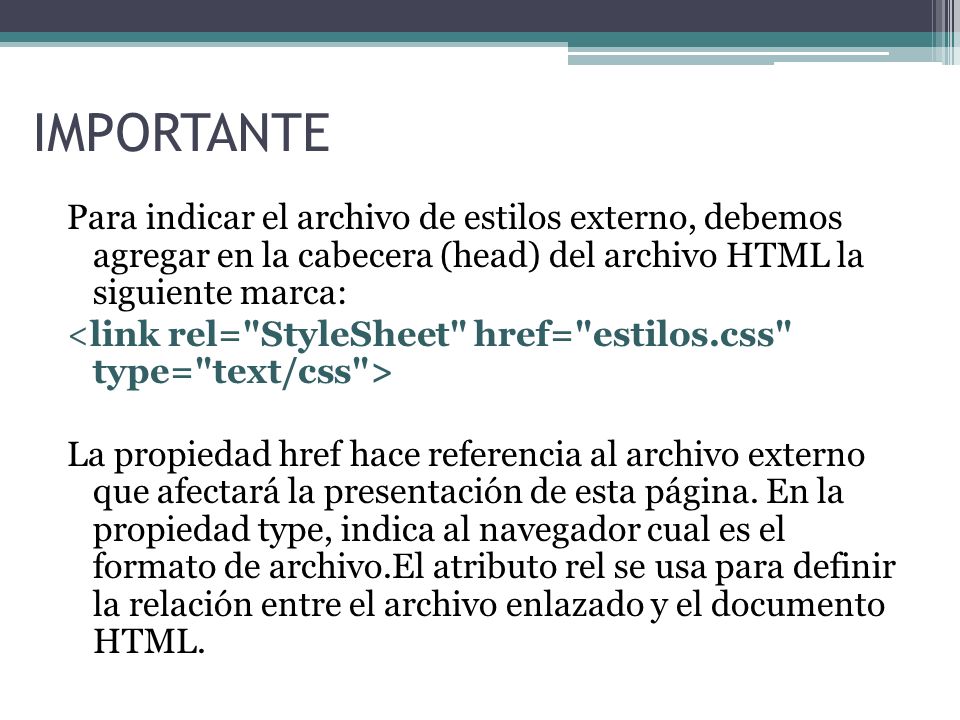 IMPORTANTE

Para indicar el archivo de estilos externo, debemos agregar en la cabecera (head) del archivo HTML la siguiente marca:

<link rel="StyleSheet" href="estilos.css" type="text/css">

La propiedad href hace referencia al archivo externo que afectará la presentación de esta página. En la propiedad type, indica al navegador cual es el formato de archivo.El atributo rel se usa para definir la relación entre el archivo enlazado y el documento HTML.